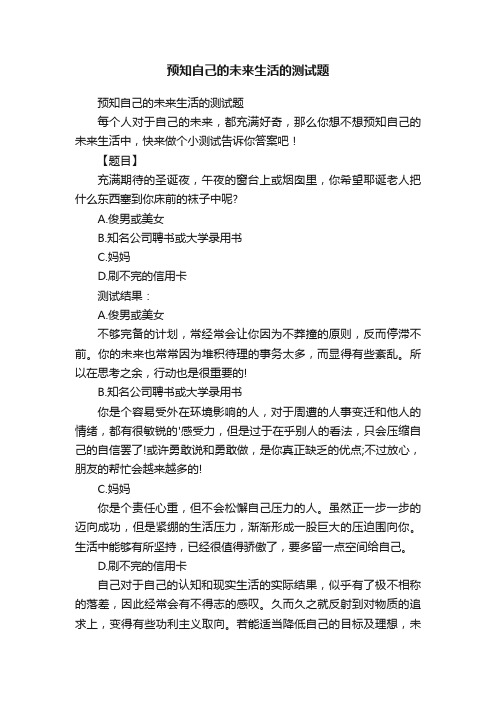 预知自己的未来生活的测试题

预知自己的未来生活的测试题

每个人对于自己的未来，都充满好奇，那么你想不想预知自己的未来生活中，快来做个小测试告诉你答案吧！

【题目】

充满期待的圣诞夜，午夜的窗台上或烟囱里，你希望耶诞老人把什么东西塞到你床前的袜子中呢?

A.俊男或美女

B.知名公司聘书或大学录用书

C.妈妈

D.刷不完的信用卡

测试结果：

A.俊男或美女

不够完备的计划，常经常会让你因为不莽撞的原则，反而停滞不前。你的未来也常常因为堆积待理的事务太多，而显得有些紊乱。所以在思考之余，行动也是很重要的!

B.知名公司聘书或大学录用书

你是个容易受外在环境影响的人，对于周遭的人事变迁和他人的情绪，都有很敏锐的'感受力，但是过于在乎别人的看法，只会压缩自己的自信罢了!或许勇敢说和勇敢做，是你真正缺乏的优点;不过放心，朋友的帮忙会越来越多的!

C.妈妈

你是个责任心重，但不会松懈自己压力的人。虽然正一步一步的迈向成功，但是紧绷的生活压力，渐渐形成一股巨大的压迫围向你。生活中能够有所坚持，已经很值得骄傲了，要多留一点空间给自己。

D.刷不完的信用卡

自己对于自己的认知和现实生活的实际结果，似乎有了极不相称的落差，因此经常会有不得志的感叹。久而久之就反射到对物质的追求上，变得有些功利主义取向。若能适当降低自己的目标及理想，未